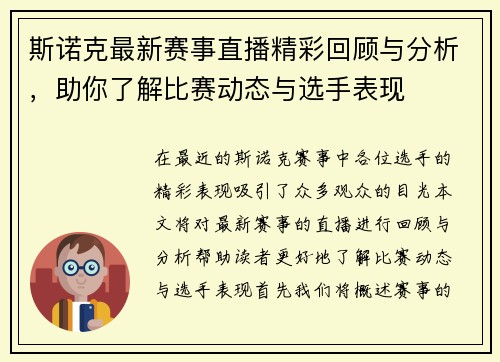 斯诺克最新赛事直播精彩回顾与分析，助你了解比赛动态与选手表现

在最近的斯诺克赛事中各位选手的精彩表现吸引了众多观众的目光本文将对最新赛事的直播进行回顾与分析帮助读者更好地了解比赛动态与选手表现首先我们将概述赛事的